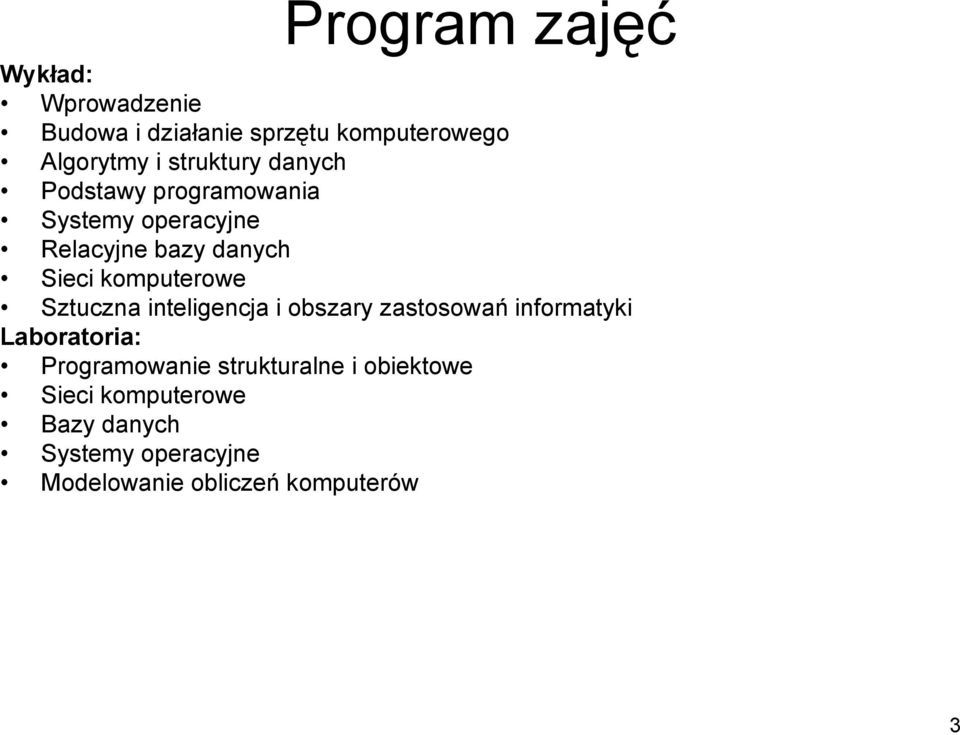 Program zajęć

Wykład:
• Wprowadzenie
• Budowa i działanie sprzętu komputerowego
• Algorytmy i struktury danych
• Podstawy programowania
• Systemy operacyjne
• Relacyjne bazy danych
• Sieci komputerowe
• Sztuczna inteligencja i obszary zastosowań informatyki

Laboratoria:
• Programowanie strukturalne i obiektowe
• Sieci komputerowe
• Bazy danych
• Systemy operacyjne
• Modelowanie obliczeń komputerów

3